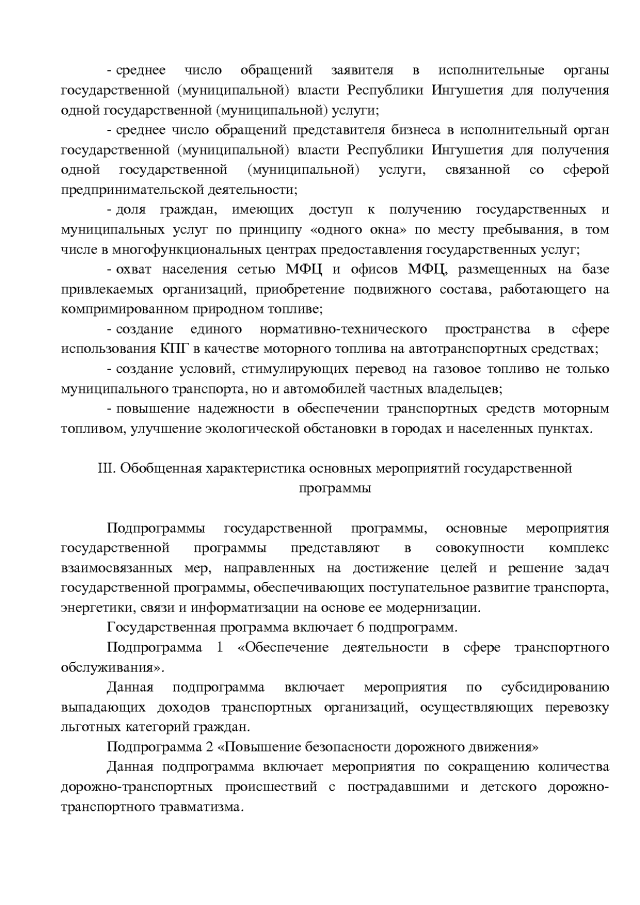 - среднее число обращений заявителя в исполнительные органы государственной (муниципальной) власти Республики Ингушетия для получения одной государственной (муниципальной) услуги;

- среднее число обращений представителя бизнеса в исполнительный орган государственной (муниципальной) власти Республики Ингушетия для получения одной государственной (муниципальной) услуги, связанной со сферой предпринимательской деятельности;

- доля граждан, имеющих доступ к получению государственных и муниципальных услуг по принципу «одного окна» по месту пребывания, в том числе в многофункциональных центрах предоставления государственных услуг;

- охват населения сетью МФЦ и офисов МФЦ, размещенных на базе привлекаемых организаций, приобретение подвижного состава, работающего на компримированном природном топливе;

- создание единого нормативно-технического пространства в сфере использования КПГ в качестве моторного топлива на автотранспортных средствах;

- создание условий, стимулирующих перевод на газовое топливо не только муниципального транспорта, но и автомобилей частных владельцев;

- повышение надежности в обеспечении транспортных средств моторным топливом, улучшение экологической обстановки в городах и населенных пунктах.

III. Обобщенная характеристика основных мероприятий государственной программы

Подпрограммы государственной программы, основные мероприятия государственной программы представляют в совокупности комплекс взаимосвязанных мер, направленных на достижение целей и решение задач государственной программы, обеспечивающих поступательное развитие транспорта, энергетики, связи и информатизации на основе ее модернизации.

Государственная программа включает 6 подпрограмм.

Подпрограмма 1 «Обеспечение деятельности в сфере транспортного обслуживания».

Данная подпрограмма включает мероприятия по субсидированию выпадающих доходов транспортных организаций, осуществляющих перевозку льготных категорий граждан.

Подпрограмма 2 «Повышение безопасности дорожного движения»

Данная подпрограмма включает мероприятия по сокращению количества дорожно-транспортных происшествий с пострадавшими и детского дорожно-транспортного травматизма.